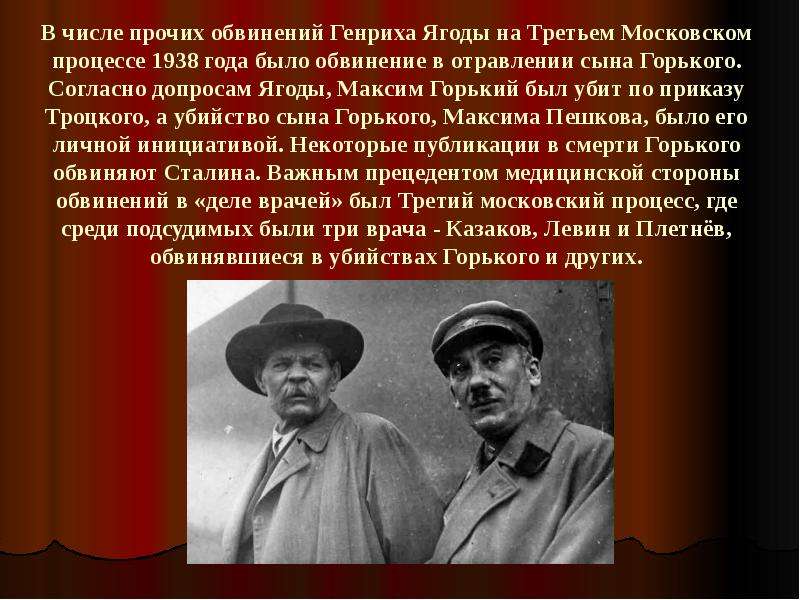 В числе прочих обвинений Генриха Ягоды на Третьем Московском процессе 1938 года было обвинение в отравлении сына Горького. Согласно допросам Ягоды, Максим Горький был убит по приказу Троцкого, а убийство сына Горького, Максима Пешкова, было его личной инициативой. Некоторые публикации в смерти Горького обвиняют Сталина. Важным прецедентом медицинской стороны обвинений в «деле врачей» был Третий московский процесс, где среди подсудимых были три врача - Казаков, Левин и Плетнёв, обвинявшиеся в убийствах Горького и других.